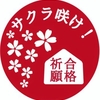 サクラ咲け！

合格祈願